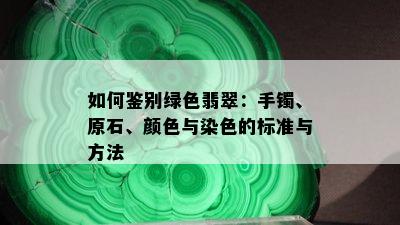 如何鉴别绿色翡翠：手镯、原石、颜色与染色的标准与方法